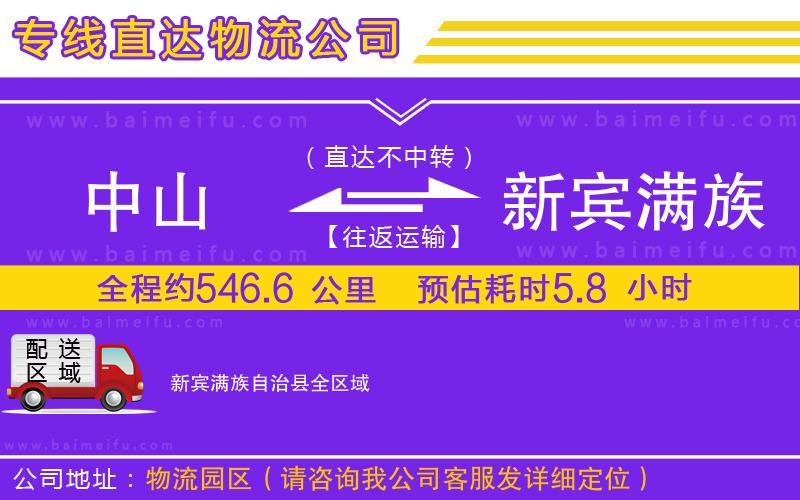 专线直达物流公司

www.baimeifu.com www.baimeifu.com

（直达不中转）

中山 新宾满族

【往返运输】

www.baimeifu.com www.baimeifu.com

全程约546.6 公里 预估耗时5.8 小时

www.baimeifu.com www.baimeifu.com

配送区域

新宾满族自治县全区域

www.baimeifu.com

公司地址：物流园区（请咨询我公司客服发详细定位）